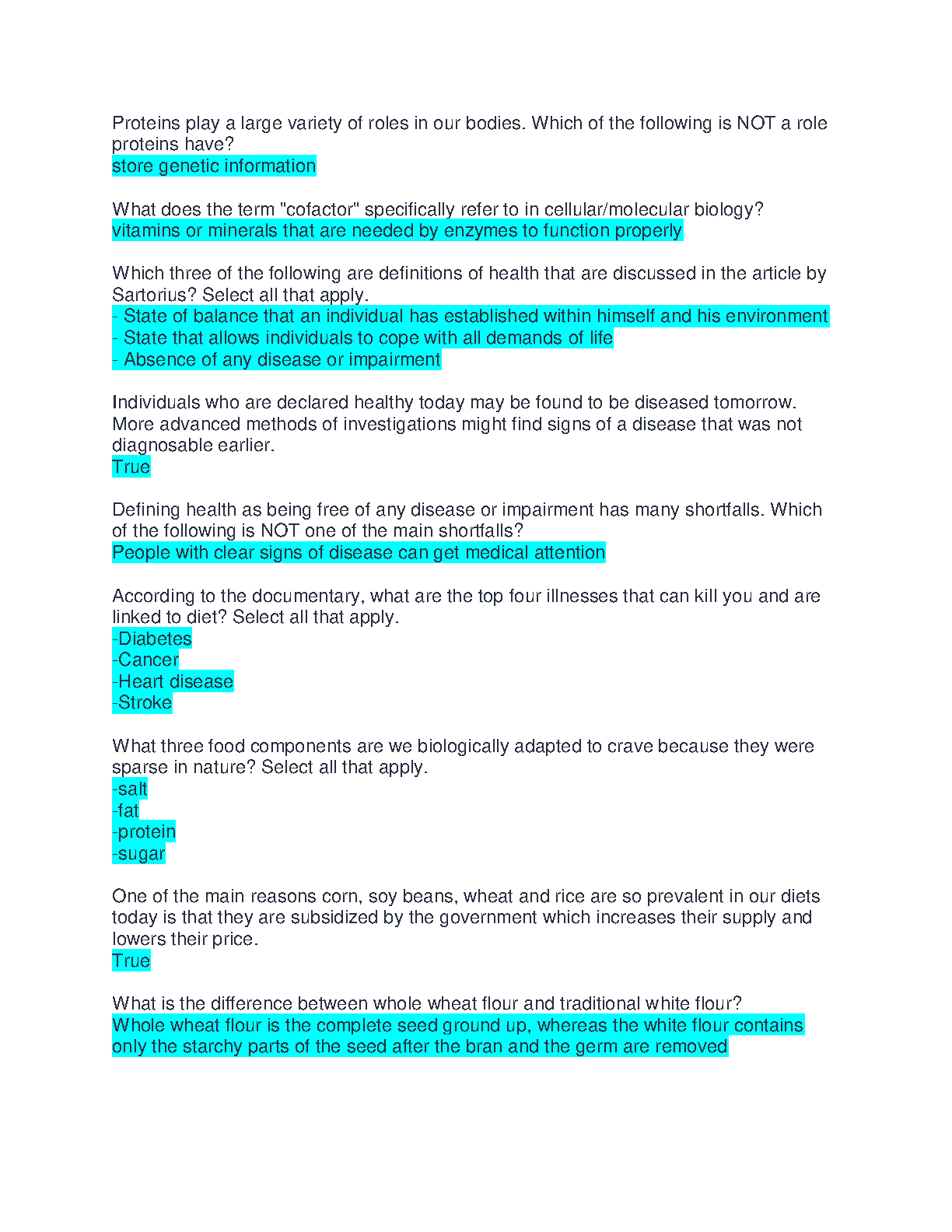 Proteins play a large variety of roles in our bodies. Which of the following is NOT a role proteins have?
store genetic information

What does the term "cofactor" specifically refer to in cellular/molecular biology?
vitamins or minerals that are needed by enzymes to function properly

Which three of the following are definitions of health that are discussed in the article by Sartorius? Select all that apply.
- State of balance that an individual has established within himself and his environment
- State that allows individuals to cope with all demands of life
- Absence of any disease or impairment

Individuals who are declared healthy today may be found to be diseased tomorrow. More advanced methods of investigations might find signs of a disease that was not diagnosable earlier.
True

Defining health as being free of any disease or impairment has many shortfalls. Which of the following is NOT one of the main shortfalls?
People with clear signs of disease can get medical attention

According to the documentary, what are the top four illnesses that can kill you and are linked to diet? Select all that apply.
-Diabetes
-Cancer
-Heart disease
-Stroke

What three food components are we biologically adapted to crave because they were sparse in nature? Select all that apply.
-salt
-fat
-protein
-sugar

One of the main reasons corn, soy beans, wheat and rice are so prevalent in our diets today is that they are subsidized by the government which increases their supply and lowers their price.
True

What is the difference between whole wheat flour and traditional white flour?
Whole wheat flour is the complete seed ground up, whereas the white flour contains only the starchy parts of the seed after the bran and the germ are removed